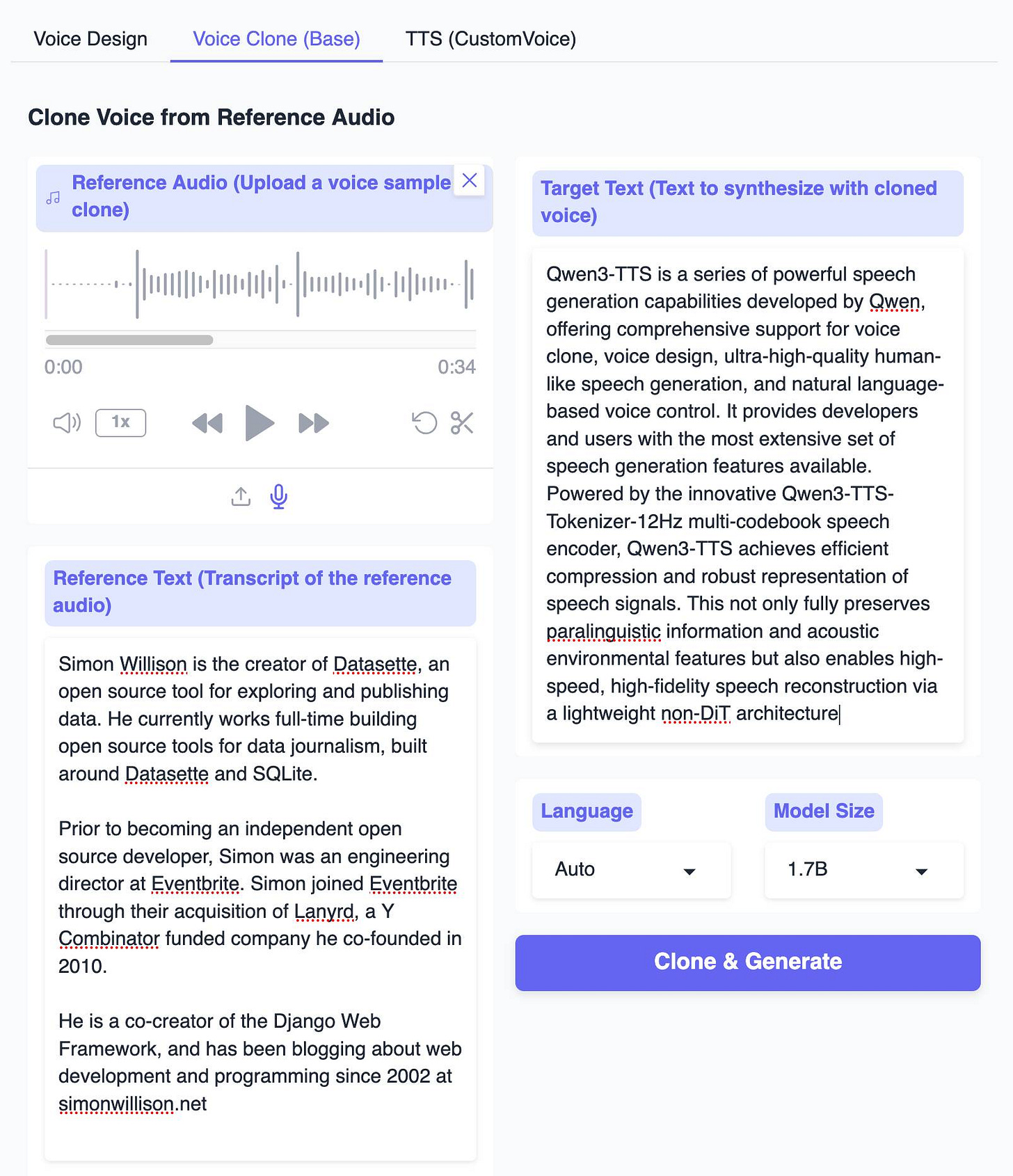 Voice Design Voice Clone (Base) TTS (CustomVoice)

Clone Voice from Reference Audio

Reference Audio (Upload a voice sample clone)

0:00 0:34

1x

Reference Text (Transcript of the reference audio)

Simon Willison is the creator of Datasette, an open source tool for exploring and publishing data. He currently works full-time building open source tools for data journalism, built around Datasette and SQLite.

Prior to becoming an independent open source developer, Simon was an engineering director at Eventbrite. Simon joined Eventbrite through their acquisition of Lanyrd, a Y Combinator funded company he co-founded in 2010.

He is a co-creator of the Django Web Framework, and has been blogging about web development and programming since 2002 at simonwillison.net

Target Text (Text to synthesize with cloned voice)

Qwen3-TTS is a series of powerful speech generation capabilities developed by Qwen, offering comprehensive support for voice clone, voice design, ultra-high-quality human-like speech generation, and natural language-based voice control. It provides developers and users with the most extensive set of speech generation features available. Powered by the innovative Qwen3-TTS-Tokenizer-12Hz multi-codebook speech encoder, Qwen3-TTS achieves efficient compression and robust representation of speech signals. This not only fully preserves paralinguistic information and acoustic environmental features but also enables high-speed, high-fidelity speech reconstruction via a lightweight non-DiT architecture

Language

Auto

Model Size

1.7B

Clone & Generate